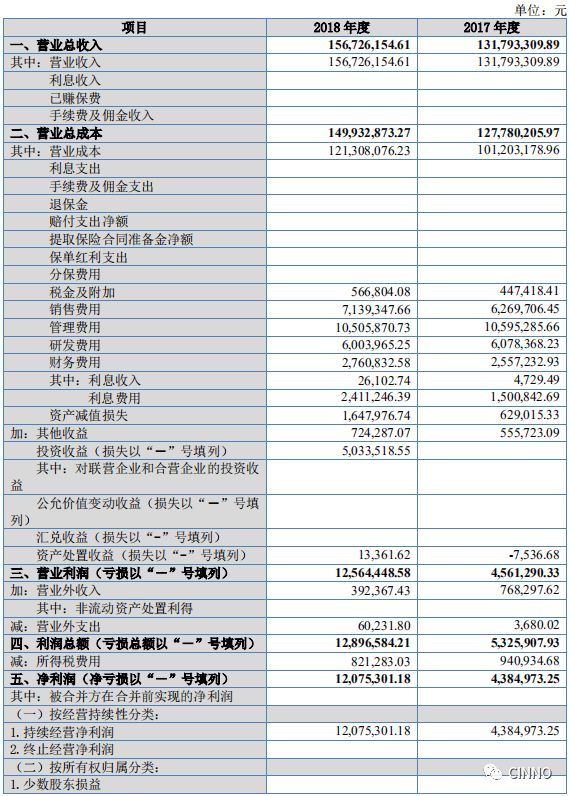 单位：元

| 项目 | 2018 年度 | 2017 年度 |
|---|---|---|
| 一、营业总收入 | 156,726,154.61 | 131,793,309.89 |
| 其中：营业收入 | 156,726,154.61 | 131,793,309.89 |
| 利息收入 | | |
| 已赚保费 | | |
| 手续费及佣金收入 | | |
| 二、营业总成本 | 149,932,873.27 | 127,780,205.97 |
| 其中：营业成本 | 121,308,076.23 | 101,203,178.96 |
| 利息支出 | | |
| 手续费及佣金支出 | | |
| 退保金 | | |
| 赔付支出净额 | | |
| 提取保险合同准备金净额 | | |
| 保单红利支出 | | |
| 分保费用 | | |
| 税金及附加 | 566,804.08 | 447,418.41 |
| 销售费用 | 7,139,347.66 | 6,269,706.45 |
| 管理费用 | 10,505,870.73 | 10,595,285.66 |
| 研发费用 | 6,003,965.25 | 6,078,368.23 |
| 财务费用 | 2,760,832.58 | 2,557,232.93 |
| 其中：利息收入 | 26,102.74 | 4,729.49 |
| 利息费用 | 2,411,246.39 | 1,500,842.69 |
| 资产减值损失 | 1,647,976.74 | 629,015.33 |
| 加：其他收益 | 724,287.07 | 555,723.09 |
| 投资收益（损失以“－”号填列） | 5,033,518.55 | |
| 其中：对联营企业和合营企业的投资收益 | | |
| 公允价值变动收益（损失以“－”号填列） | | |
| 汇兑收益（损失以“-”号填列） | | |
| 资产处置收益（损失以“-”号填列） | 13,361.62 | -7,536.68 |
| 三、营业利润（亏损以“－”号填列） | 12,564,448.58 | 4,561,290.33 |
| 加：营业外收入 | 392,367.43 | 768,297.62 |
| 其中：非流动资产处置利得 | | |
| 减：营业外支出 | 60,231.80 | 3,680.02 |
| 四、利润总额（亏损总额以“－”号填列） | 12,896,584.21 | 5,325,907.93 |
| 减：所得税费用 | 821,283.03 | 940,934.68 |
| 五、净利润（净亏损以“－”号填列） | 12,075,301.18 | 4,384,973.25 |
| 其中：被合并方在合并前实现的净利润 | | |
| （一）按经营持续性分类： | | |
| 1. 持续经营净利润 | 12,075,301.18 | 4,384,973.25 |
| 2. 终止经营净利润 | | |
| （二）按所有权归属分类： | | |
| 1. 少数股东损益 | | |

CINNO